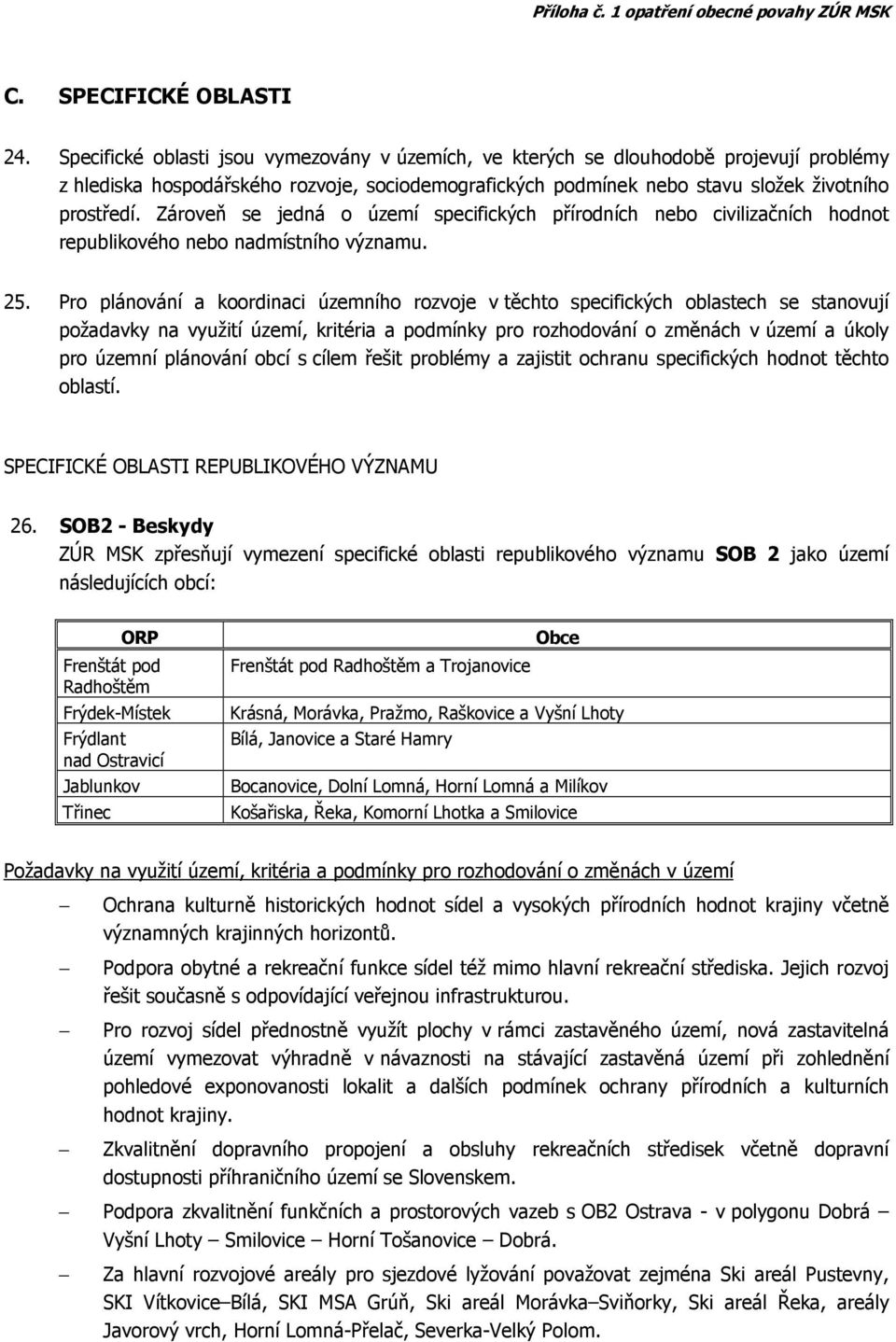 Příloha č. 1 opatření obecné povahy ZÚR MSK

C. SPECIFICKÉ OBLASTI

24. Specifické oblasti jsou vymezovány v územích, ve kterých se dlouhodobě projevují problémy z hlediska hospodářského rozvoje, sociodemografických podmínek nebo stavu složek životního prostředí. Zároveň se jedná o území specifických přírodních nebo civilizačních hodnot republikového nebo nadmístního významu.

25. Pro plánování a koordinaci územního rozvoje v těchto specifických oblastech se stanovují požadavky na využití území, kritéria a podmínky pro rozhodování o změnách v území a úkoly pro územní plánování obcí s cílem řešit problémy a zajistit ochranu specifických hodnot těchto oblastí.

SPECIFICKÉ OBLASTI REPUBLIKOVÉHO VÝZNAMU

26. SOB2 - Beskydy
ZÚR MSK zpřesňují vymezení specifické oblasti republikového významu SOB 2 jako území následujících obcí:

| ORP | Obce |
|---|---|
| Frenštát pod Radhoštěm | Frenštát pod Radhoštěm a Trojanovice |
| Frýdek-Místek | Krásná, Morávka, Pražmo, Raškovice a Vyšní Lhoty |
| Frýdlant nad Ostravicí | Bílá, Janovice a Staré Hamry |
| Jablunkov | Bocanovice, Dolní Lomná, Horní Lomná a Milíkov |
| Třinec | Košařiska, Řeka, Komorní Lhotka a Smilovice |

Požadavky na využití území, kritéria a podmínky pro rozhodování o změnách v území

– Ochrana kulturně historických hodnot sídel a vysokých přírodních hodnot krajiny včetně významných krajinných horizontů.

– Podpora obytné a rekreační funkce sídel též mimo hlavní rekreační střediska. Jejich rozvoj řešit současně s odpovídající veřejnou infrastrukturou.

– Pro rozvoj sídel přednostně využít plochy v rámci zastavěného území, nová zastavitelná území vymezovat výhradně v návaznosti na stávající zastavěná území při zohlednění pohledové exponovanosti lokalit a dalších podmínek ochrany přírodních a kulturních hodnot krajiny.

– Zkvalitnění dopravního propojení a obsluhy rekreačních středisek včetně dopravní dostupnosti příhraničního území se Slovenskem.

– Podpora zkvalitnění funkčních a prostorových vazeb s OB2 Ostrava - v polygonu Dobrá – Vyšní Lhoty – Smilovice – Horní Tošanovice – Dobrá.

– Za hlavní rozvojové areály pro sjezdové lyžování považovat zejména Ski areál Pustevny, SKI Vítkovice–Bílá, SKI MSA Grúň, Ski areál Morávka–Sviňorky, Ski areál Řeka, areály Javorový vrch, Horní Lomná-Přelač, Severka-Velký Polom.